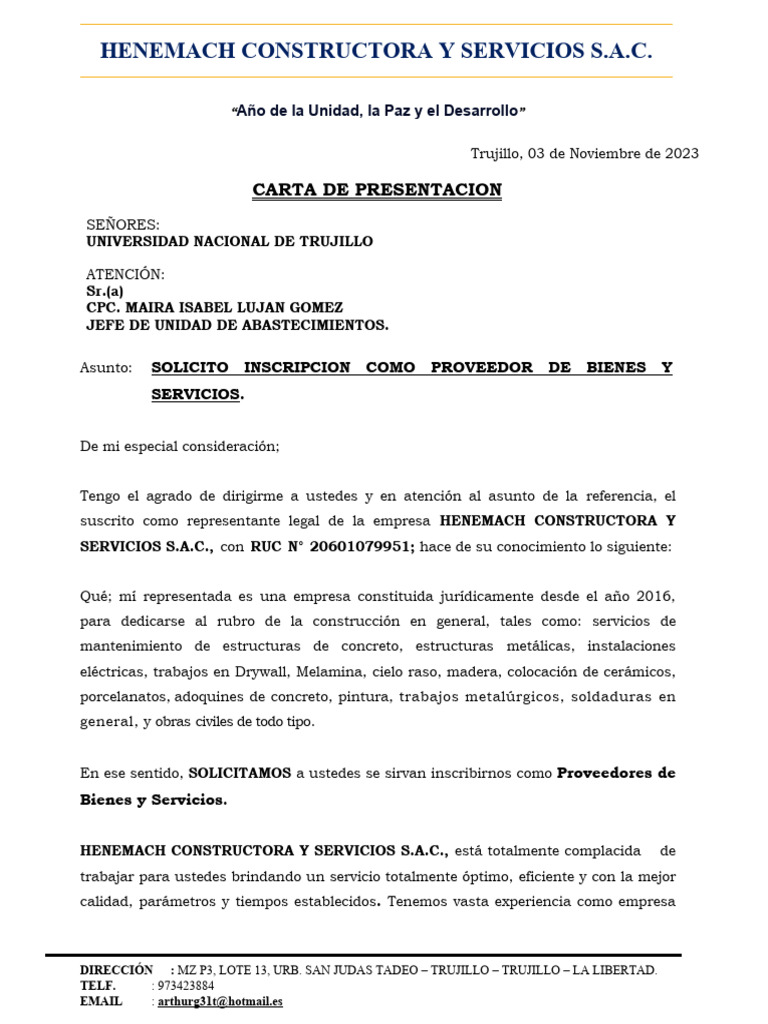 HENEMACH CONSTRUCTORA Y SERVICIOS S.A.C.

"Año de la Unidad, la Paz y el Desarrollo"

Trujillo, 03 de Noviembre de 2023

CARTA DE PRESENTACION

SEÑORES:
UNIVERSIDAD NACIONAL DE TRUJILLO

ATENCIÓN:
Sr.(a)
CPC. MAIRA ISABEL LUJAN GOMEZ
JEFE DE UNIDAD DE ABASTECIMIENTOS.

Asunto: SOLICITO INSCRIPCION COMO PROVEEDOR DE BIENES Y SERVICIOS.

De mi especial consideración;

Tengo el agrado de dirigirme a ustedes y en atención al asunto de la referencia, el suscrito como representante legal de la empresa HENEMACH CONSTRUCTORA Y SERVICIOS S.A.C., con RUC N° 20601079951; hace de su conocimiento lo siguiente:

Qué; mi representada es una empresa constituida jurídicamente desde el año 2016, para dedicarse al rubro de la construcción en general, tales como: servicios de mantenimiento de estructuras de concreto, estructuras metálicas, instalaciones eléctricas, trabajos en Drywall, Melamina, cielo raso, madera, colocación de cerámicos, porcelanatos, adoquines de concreto, pintura, trabajos metalúrgicos, soldaduras en general, y obras civiles de todo tipo.

En ese sentido, SOLICITAMOS a ustedes se sirvan inscribirnos como Proveedores de Bienes y Servicios.

HENEMACH CONSTRUCTORA Y SERVICIOS S.A.C., está totalmente complacida de trabajar para ustedes brindando un servicio totalmente óptimo, eficiente y con la mejor calidad, parámetros y tiempos establecidos. Tenemos vasta experiencia como empresa

DIRECCIÓN : MZ P3, LOTE 13, URB. SAN JUDAS TADEO – TRUJILLO – TRUJILLO – LA LIBERTAD.
TELF. : 973423884
EMAIL : arthurg31t@hotmail.es